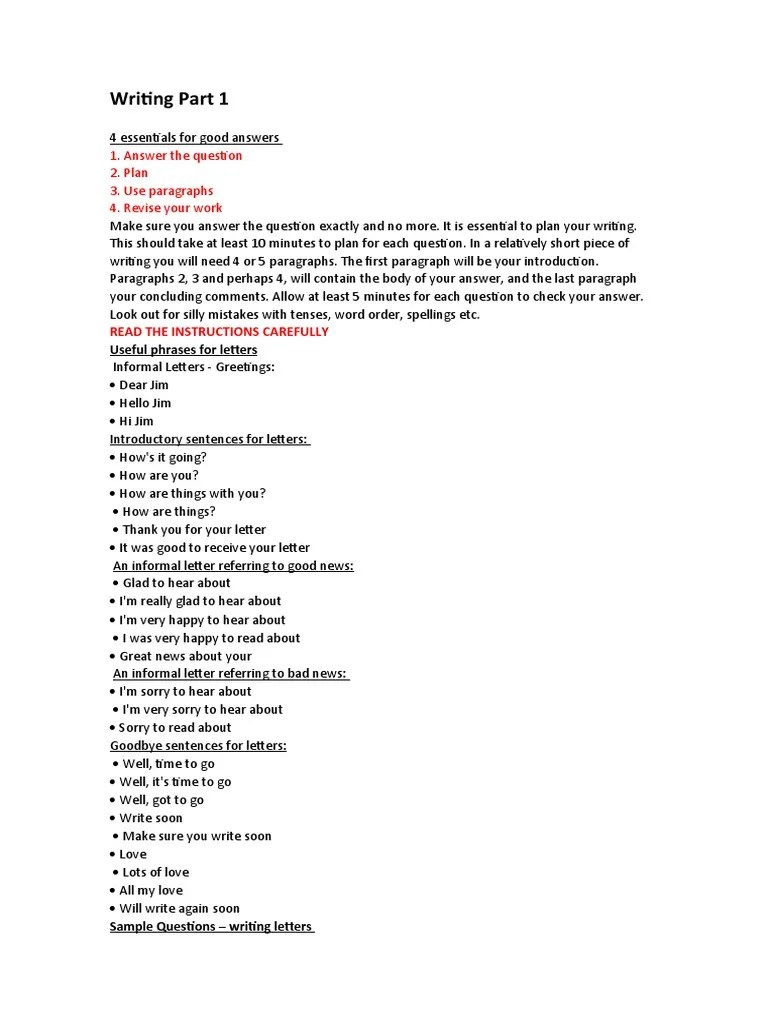 Writing Part 1

4 essentials for good answers
1. Answer the question
2. Plan
3. Use paragraphs
4. Revise your work
Make sure you answer the question exactly and no more. It is essential to plan your writing. This should take at least 10 minutes to plan for each question. In a relatively short piece of writing you will need 4 or 5 paragraphs. The first paragraph will be your introduction. Paragraphs 2, 3 and perhaps 4, will contain the body of your answer, and the last paragraph your concluding comments. Allow at least 5 minutes for each question to check your answer. Look out for silly mistakes with tenses, word order, spellings etc.
READ THE INSTRUCTIONS CAREFULLY
Useful phrases for letters
Informal Letters - Greetings:
• Dear Jim
• Hello Jim
• Hi Jim
Introductory sentences for letters:
• How's it going?
• How are you?
• How are things with you?
• How are things?
• Thank you for your letter
• It was good to receive your letter
An informal letter referring to good news:
• Glad to hear about
• I'm really glad to hear about
• I'm very happy to hear about
• I was very happy to read about
• Great news about your
An informal letter referring to bad news:
• I'm sorry to hear about
• I'm very sorry to hear about
• Sorry to read about
Goodbye sentences for letters:
• Well, time to go
• Well, it's time to go
• Well, got to go
• Write soon
• Make sure you write soon
• Love
• Lots of love
• All my love
• Will write again soon
Sample Questions – writing letters